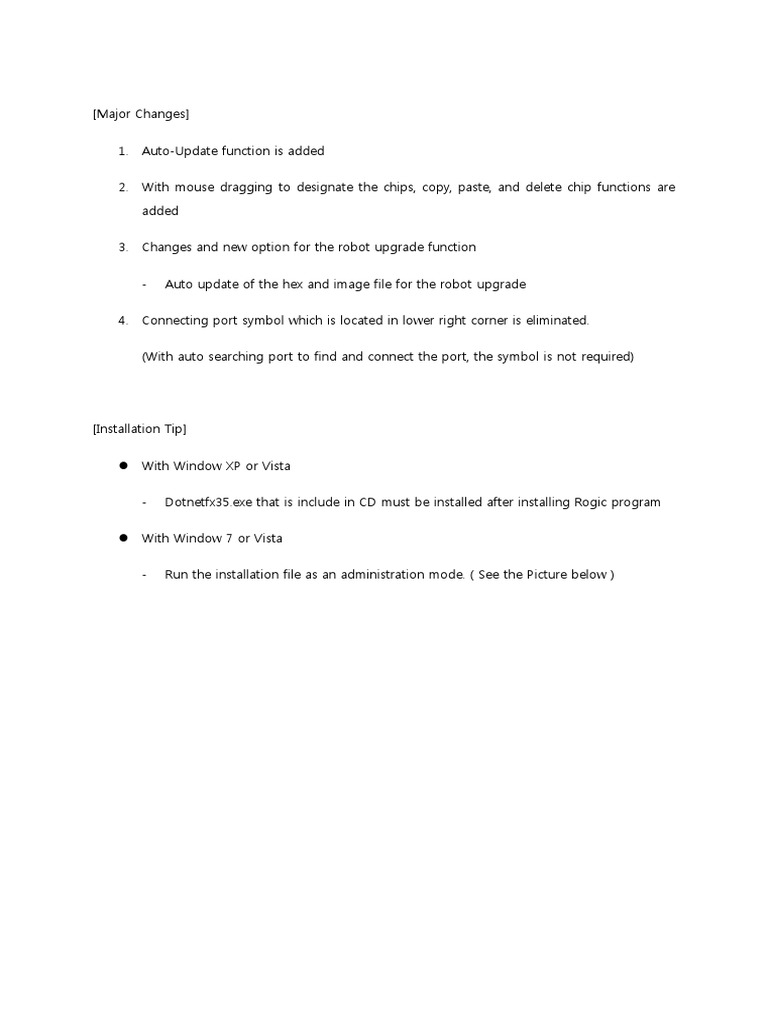 [Major Changes]

1. Auto-Update function is added

2. With mouse dragging to designate the chips, copy, paste, and delete chip functions are added

3. Changes and new option for the robot upgrade function

- Auto update of the hex and image file for the robot upgrade

4. Connecting port symbol which is located in lower right corner is eliminated.

(With auto searching port to find and connect the port, the symbol is not required)

[Installation Tip]

● With Window XP or Vista

- Dotnetfx35.exe that is include in CD must be installed after installing Rogic program

● With Window 7 or Vista

- Run the installation file as an administration mode. ( See the Picture below )